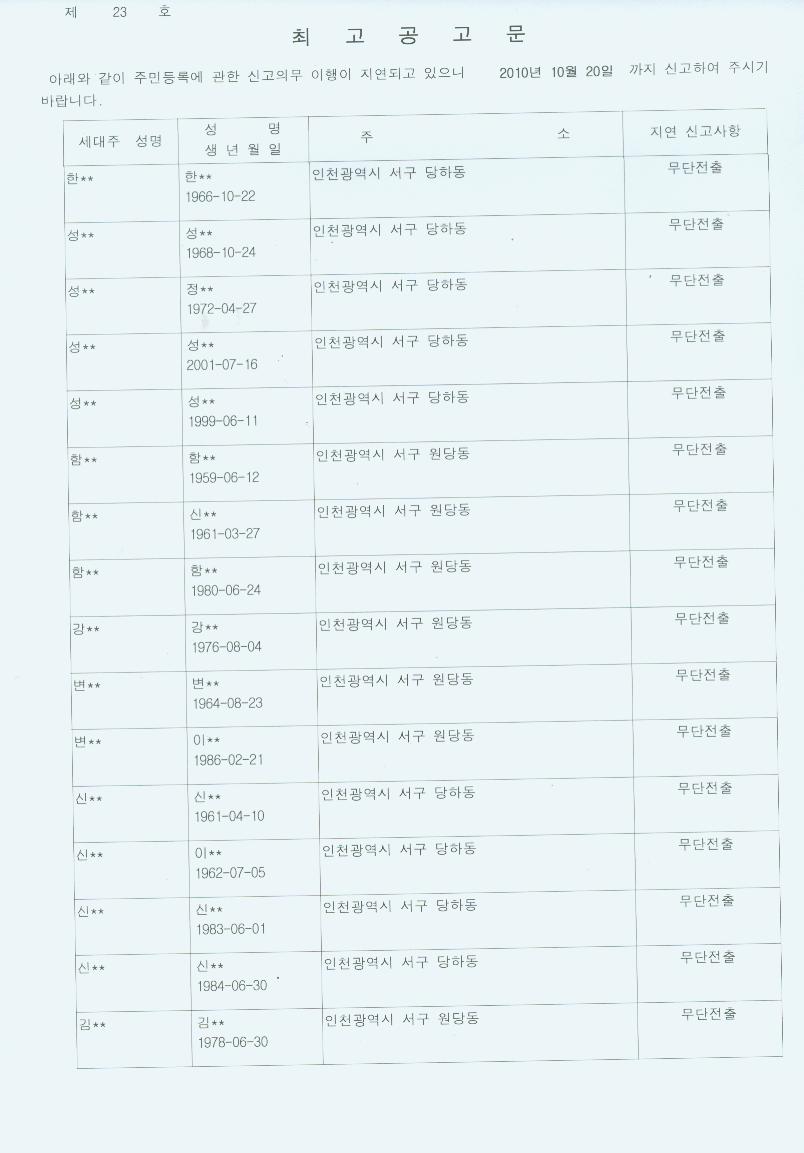 제 23 호

최 고 공 고 문

아래와 같이 주민등록에 관한 신고의무 이행이 지연되고 있으니 2010년 10월 20일 까지 신고하여 주시기 바랍니다.

| 세대주 성명 | 성 명 생 년 월 일 | 주 소 | 지연 신고사항 |
|---|---|---|---|
| 한** | 한** 1966-10-22 | 인천광역시 서구 당하동 | 무단전출 |
| 성** | 성** 1968-10-24 | 인천광역시 서구 당하동 | 무단전출 |
| 성** | 정** 1972-04-27 | 인천광역시 서구 당하동 | 무단전출 |
| 성** | 성** 2001-07-16 | 인천광역시 서구 당하동 | 무단전출 |
| 성** | 성** 1999-06-11 | 인천광역시 서구 당하동 | 무단전출 |
| 함** | 함** 1959-06-12 | 인천광역시 서구 원당동 | 무단전출 |
| 함** | 신** 1961-03-27 | 인천광역시 서구 원당동 | 무단전출 |
| 함** | 함** 1980-06-24 | 인천광역시 서구 원당동 | 무단전출 |
| 강** | 강** 1976-08-04 | 인천광역시 서구 원당동 | 무단전출 |
| 변** | 변** 1964-08-23 | 인천광역시 서구 원당동 | 무단전출 |
| 변** | 이** 1986-02-21 | 인천광역시 서구 원당동 | 무단전출 |
| 신** | 신** 1961-04-10 | 인천광역시 서구 당하동 | 무단전출 |
| 신** | 이** 1962-07-05 | 인천광역시 서구 당하동 | 무단전출 |
| 신** | 신** 1983-06-01 | 인천광역시 서구 당하동 | 무단전출 |
| 신** | 신** 1984-06-30 | 인천광역시 서구 당하동 | 무단전출 |
| 김** | 김** 1978-06-30 | 인천광역시 서구 원당동 | 무단전출 |